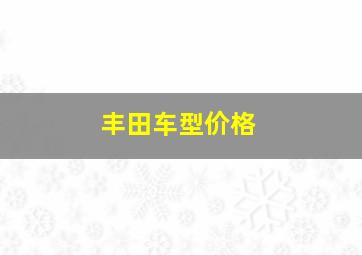 丰田车型价格